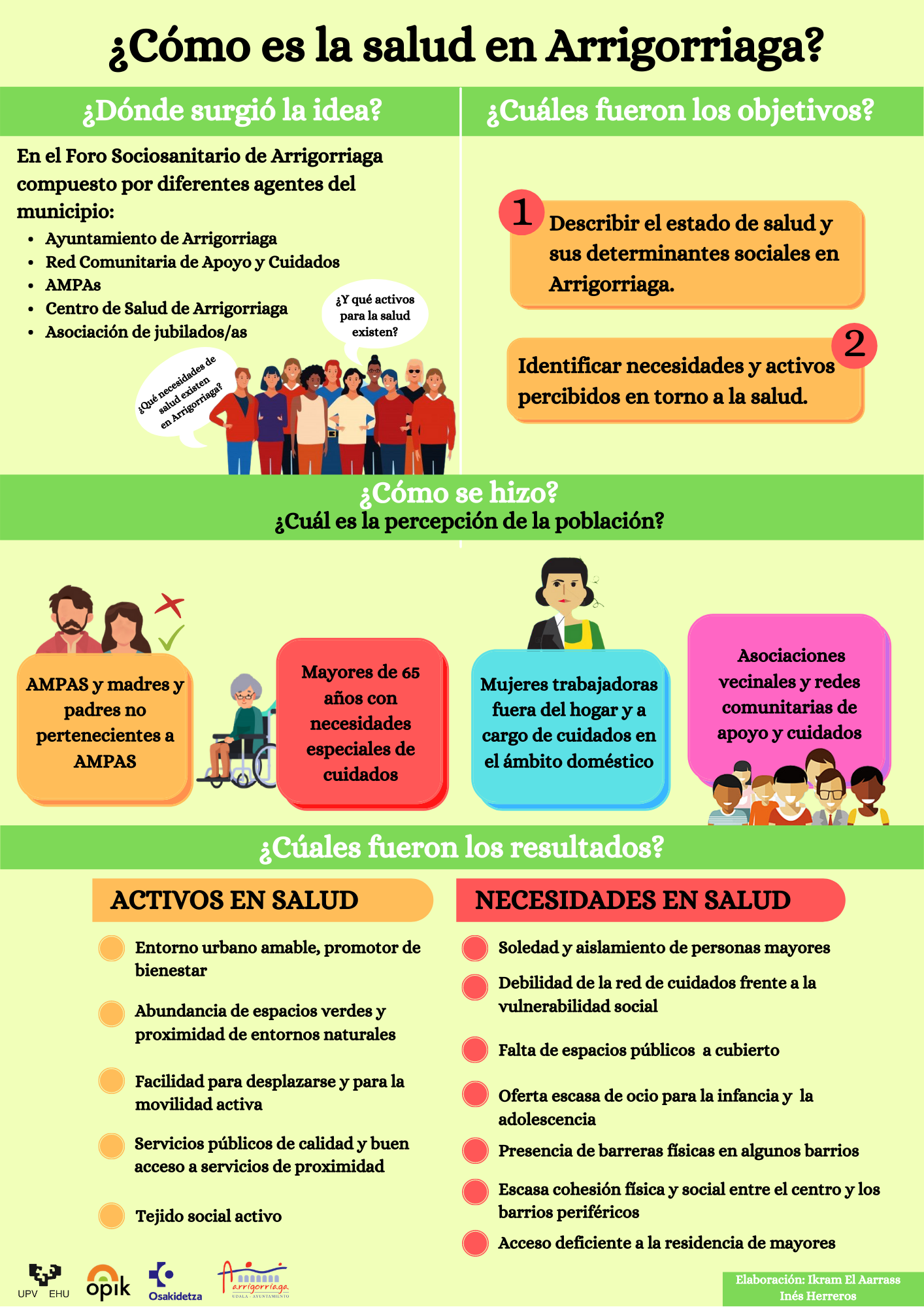 ¿Cómo es la salud en Arrigorriaga?

¿Dónde surgió la idea?

En el Foro Sociosanitario de Arrigorriaga compuesto por diferentes agentes del municipio:
- Ayuntamiento de Arrigorriaga
- Red Comunitaria de Apoyo y Cuidados
- AMPAs
- Centro de Salud de Arrigorriaga
- Asociación de jubilados/as

¿Y qué activos para la salud existen?

¿Qué necesidades de salud existen en Arrigorriaga?

¿Cuáles fueron los objetivos?

1 Describir el estado de salud y sus determinantes sociales en Arrigorriaga.

2 Identificar necesidades y activos percibidos en torno a la salud.

¿Cómo se hizo?
¿Cuál es la percepción de la población?

AMPAS y madres y padres no pertenecientes a AMPAS

Mayores de 65 años con necesidades especiales de cuidados

Mujeres trabajadoras fuera del hogar y a cargo de cuidados en el ámbito doméstico

Asociaciones vecinales y redes comunitarias de apoyo y cuidados

¿Cúales fueron los resultados?

ACTIVOS EN SALUD

Entorno urbano amable, promotor de bienestar

Abundancia de espacios verdes y proximidad de entornos naturales

Facilidad para desplazarse y para la movilidad activa

Servicios públicos de calidad y buen acceso a servicios de proximidad

Tejido social activo

NECESIDADES EN SALUD

Soledad y aislamiento de personas mayores

Debilidad de la red de cuidados frente a la vulnerabilidad social

Falta de espacios públicos a cubierto

Oferta escasa de ocio para la infancia y la adolescencia

Presencia de barreras físicas en algunos barrios

Escasa cohesión física y social entre el centro y los barrios periféricos

Acceso deficiente a la residencia de mayores

UPV EHU opik Osakidetza Arrigorriaga UDALA · AYUNTAMIENTO

Elaboración: Ikram El Aarrass
Inés Herreros